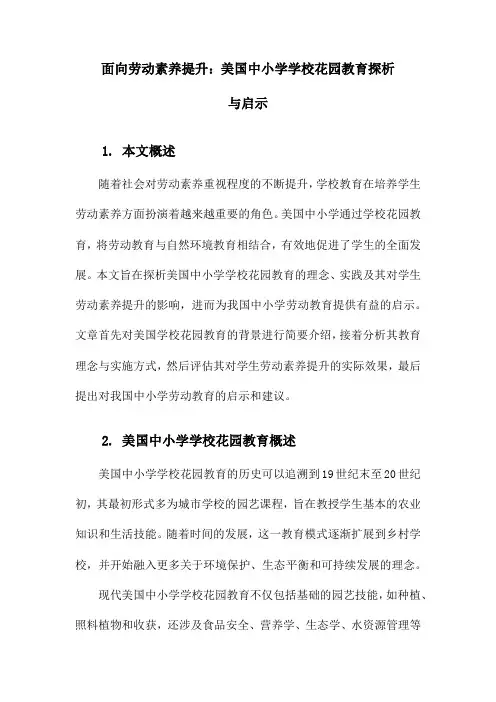 面向劳动素养提升：美国中小学学校花园教育探析与启示

1. 本文概述

随着社会对劳动素养重视程度的不断提升，学校教育在培养学生劳动素养方面扮演着越来越重要的角色。美国中小学通过学校花园教育，将劳动教育与自然环境教育相结合，有效地促进了学生的全面发展。本文旨在探析美国中小学学校花园教育的理念、实践及其对学生劳动素养提升的影响，进而为我国中小学劳动教育提供有益的启示。文章首先对美国学校花园教育的背景进行简要介绍，接着分析其教育理念与实施方式，然后评估其对学生劳动素养提升的实际效果，最后提出对我国中小学劳动教育的启示和建议。

2. 美国中小学学校花园教育概述

美国中小学学校花园教育的历史可以追溯到19世纪末至20世纪初，其最初形式多为城市学校的园艺课程，旨在教授学生基本的农业知识和生活技能。随着时间的发展，这一教育模式逐渐扩展到乡村学校，并开始融入更多关于环境保护、生态平衡和可持续发展的理念。

现代美国中小学学校花园教育不仅包括基础的园艺技能，如种植、照料植物和收获，还涉及食品安全、营养学、生态学、水资源管理等